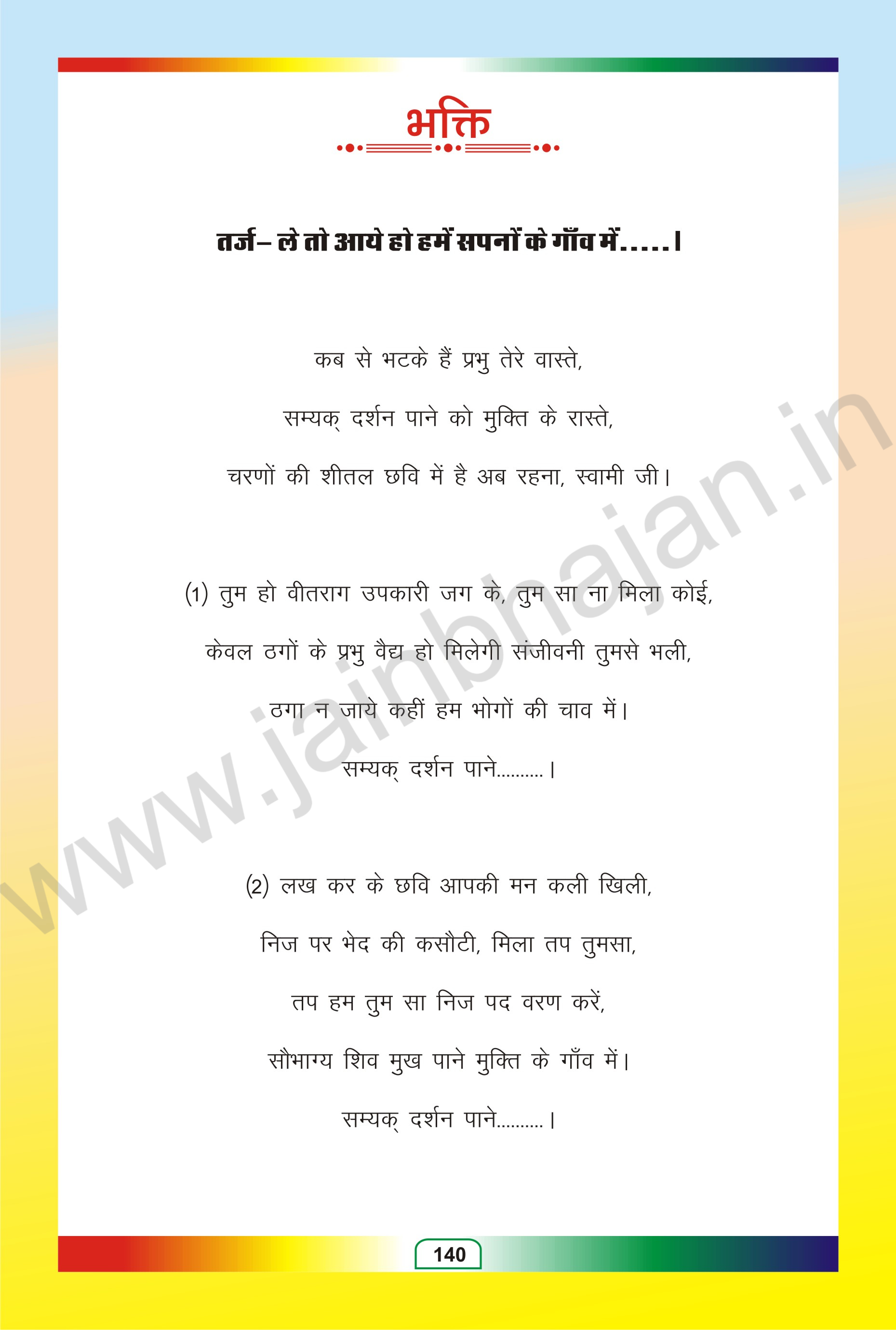 भक्ति

तर्ज– ले तो आये हो हमें सपनों के गाँव में.....।

कब से भटके हैं प्रभु तेरे वास्ते,
सम्यक् दर्शन पाने को मुक्ति के रास्ते,
चरणों की शीतल छवि में है अब रहना, स्वामी जी।

(1) तुम हो वीतराग उपकारी जग के, तुम सा ना मिला कोई,
केवल ठगों के प्रभु वैद्य हो मिलेगी संजीवनी तुमसे भली,
ठगा न जाये कहीं हम भोगों की चाव में।
सम्यक् दर्शन पाने..........।

(2) लख कर के छवि आपकी मन कली खिली,
निज पर भेद की कसौटी, मिला तप तुमसा,
तप हम तुम सा निज पद वरण करें,
सौभाग्य शिव मुख पाने मुक्ति के गाँव में।
सम्यक् दर्शन पाने..........।

140

www.jainbhajan.in